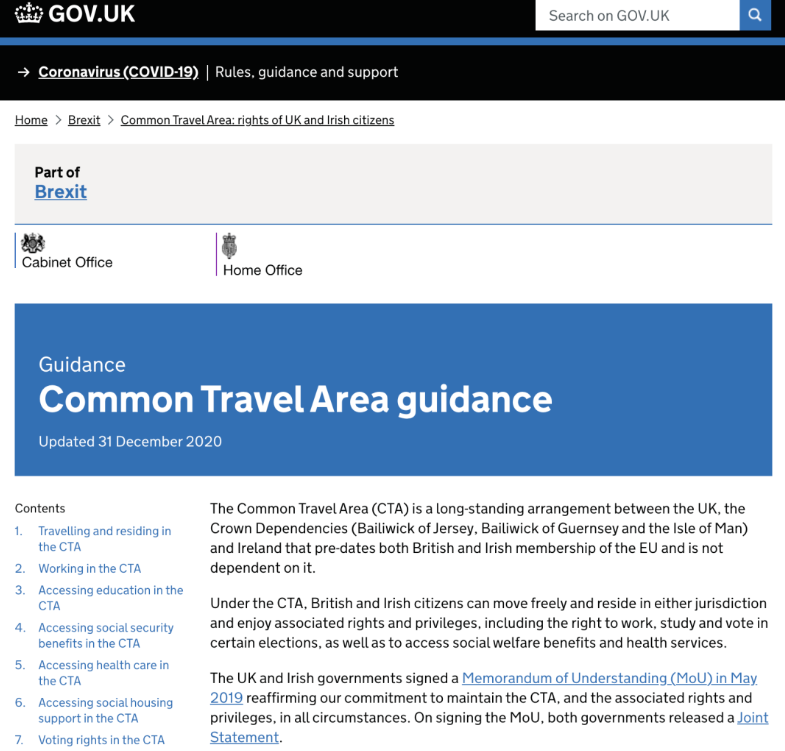 GOV.UK

Search on GOV.UK

→ Coronavirus (COVID-19) | Rules, guidance and support

Home > Brexit > Common Travel Area: rights of UK and Irish citizens

Part of
Brexit

Cabinet Office

Home Office

Guidance
Common Travel Area guidance

Updated 31 December 2020

Contents
1. Travelling and residing in the CTA
2. Working in the CTA
3. Accessing education in the CTA
4. Accessing social security benefits in the CTA
5. Accessing health care in the CTA
6. Accessing social housing support in the CTA
7. Voting rights in the CTA

The Common Travel Area (CTA) is a long-standing arrangement between the UK, the Crown Dependencies (Bailiwick of Jersey, Bailiwick of Guernsey and the Isle of Man) and Ireland that pre-dates both British and Irish membership of the EU and is not dependent on it.

Under the CTA, British and Irish citizens can move freely and reside in either jurisdiction and enjoy associated rights and privileges, including the right to work, study and vote in certain elections, as well as to access social welfare benefits and health services.

The UK and Irish governments signed a Memorandum of Understanding (MoU) in May 2019 reaffirming our commitment to maintain the CTA, and the associated rights and privileges, in all circumstances. On signing the MoU, both governments released a Joint Statement.